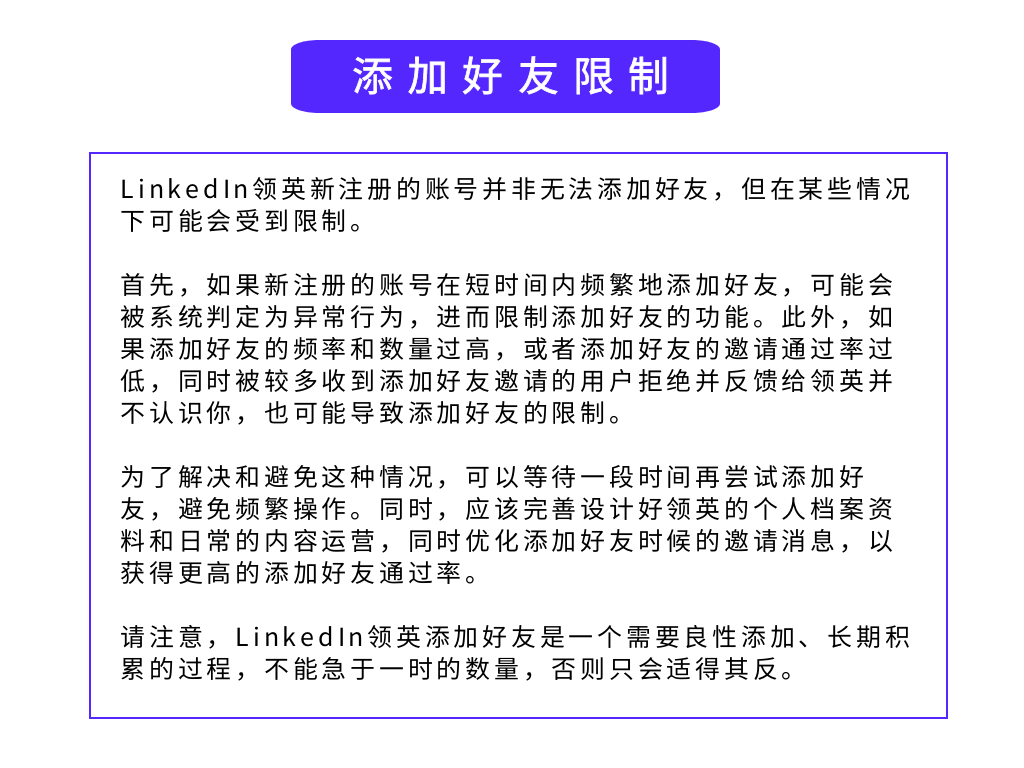 添加好友限制

LinkedIn领英新注册的账号并非无法添加好友，但在某些情况下可能会受到限制。

首先，如果新注册的账号在短时间内频繁地添加好友，可能会被系统判定为异常行为，进而限制添加好友的功能。此外，如果添加好友的频率和数量过高，或者添加好友的邀请通过率过低，同时被较多收到添加好友邀请的用户拒绝并反馈给领英并不认识你，也可能导致添加好友的限制。

为了解决和避免这种情况，可以等待一段时间再尝试添加好友，避免频繁操作。同时，应该完善设计好领英的个人档案资料和日常的内容运营，同时优化添加好友时候的邀请消息，以获得更高的添加好友通过率。

请注意，LinkedIn领英添加好友是一个需要良性添加、长期积累的过程，不能急于一时的数量，否则只会适得其反。